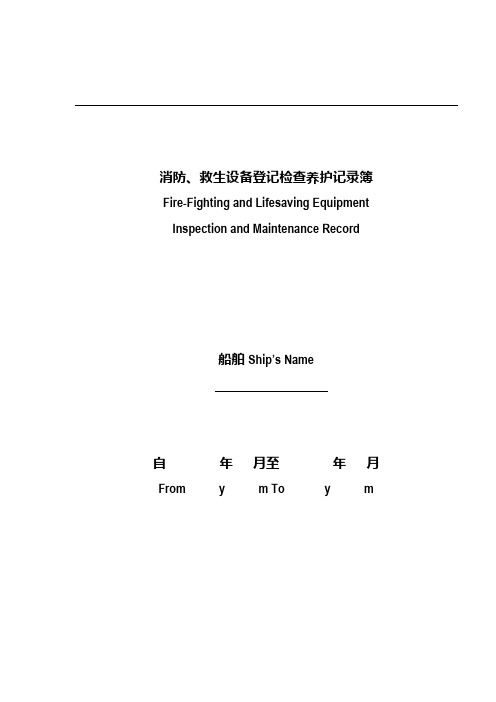 消防、救生设备登记检查养护记录簿
Fire-Fighting and Lifesaving Equipment
Inspection and Maintenance Record

船舶 Ship's Name

自 年 月至 年 月
From y m To y m